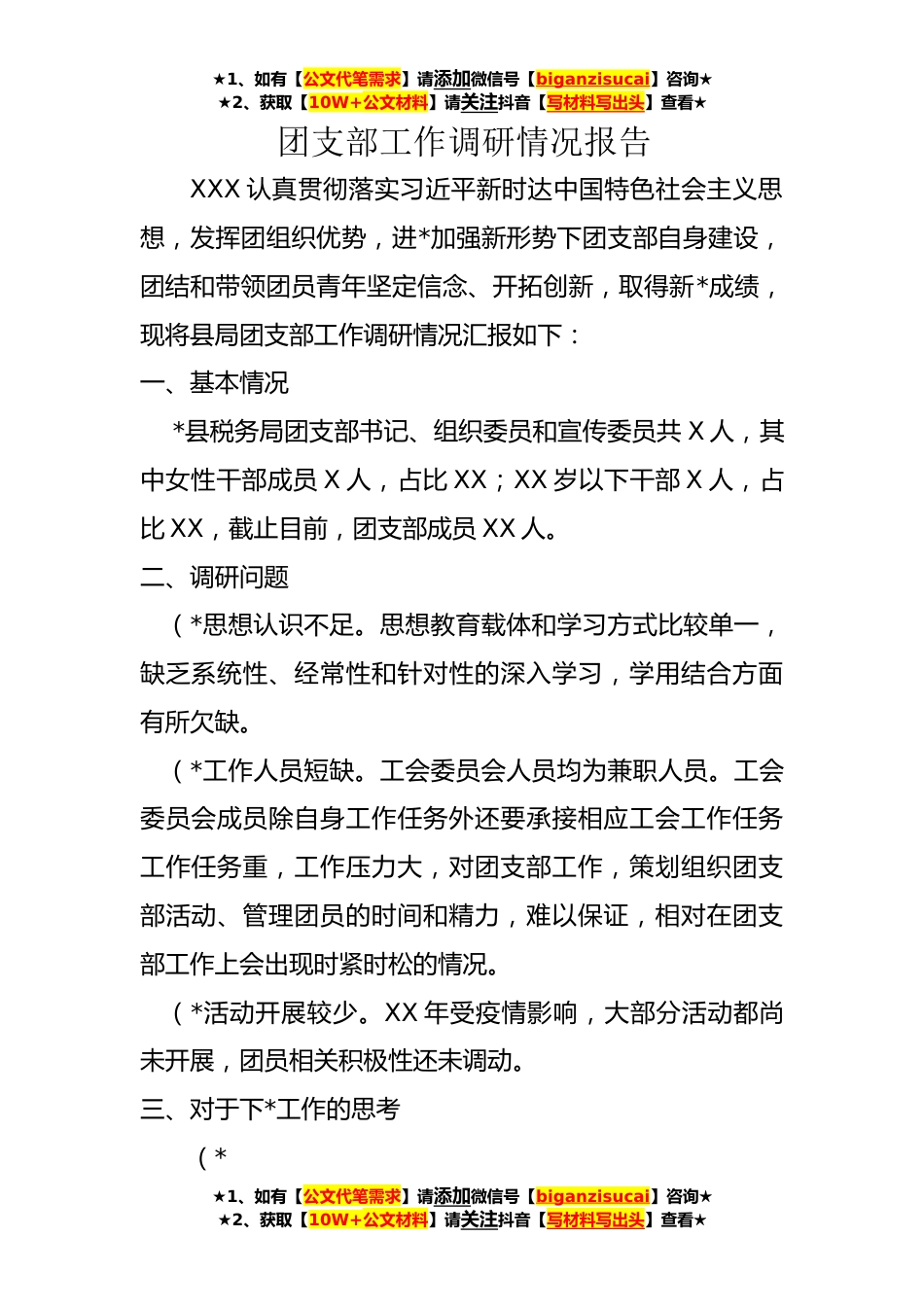 ★1、如有【公文代笔需求】请添加微信号【biganzisucai】咨询★
★2、获取【10W+公文材料】请关注抖音【写材料写出头】查看★

团支部工作调研情况报告

XXX 认真贯彻落实习近平新时达中国特色社会主义思想，发挥团组织优势，进*加强新形势下团支部自身建设，团结和带领团员青年坚定信念、开拓创新，取得新*成绩，现将县局团支部工作调研情况汇报如下：

一、基本情况

*县税务局团支部书记、组织委员和宣传委员共 X 人，其中女性干部成员 X 人，占比 XX；XX 岁以下干部 X 人，占比 XX，截止目前，团支部成员 XX 人。

二、调研问题

（*思想认识不足。思想教育载体和学习方式比较单一，缺乏系统性、经常性和针对性的深入学习，学用结合方面有所欠缺。

（*工作人员短缺。工会委员会人员均为兼职人员。工会委员会成员除自身工作任务外还要承接相应工会工作任务工作任务重，工作压力大，对团支部工作，策划组织团支部活动、管理团员的时间和精力，难以保证，相对在团支部工作上会出现时紧时松的情况。

（*活动开展较少。XX 年受疫情影响，大部分活动都尚未开展，团员相关积极性还未调动。

三、对于下*工作的思考

（*

★1、如有【公文代笔需求】请添加微信号【biganzisucai】咨询★
★2、获取【10W+公文材料】请关注抖音【写材料写出头】查看★